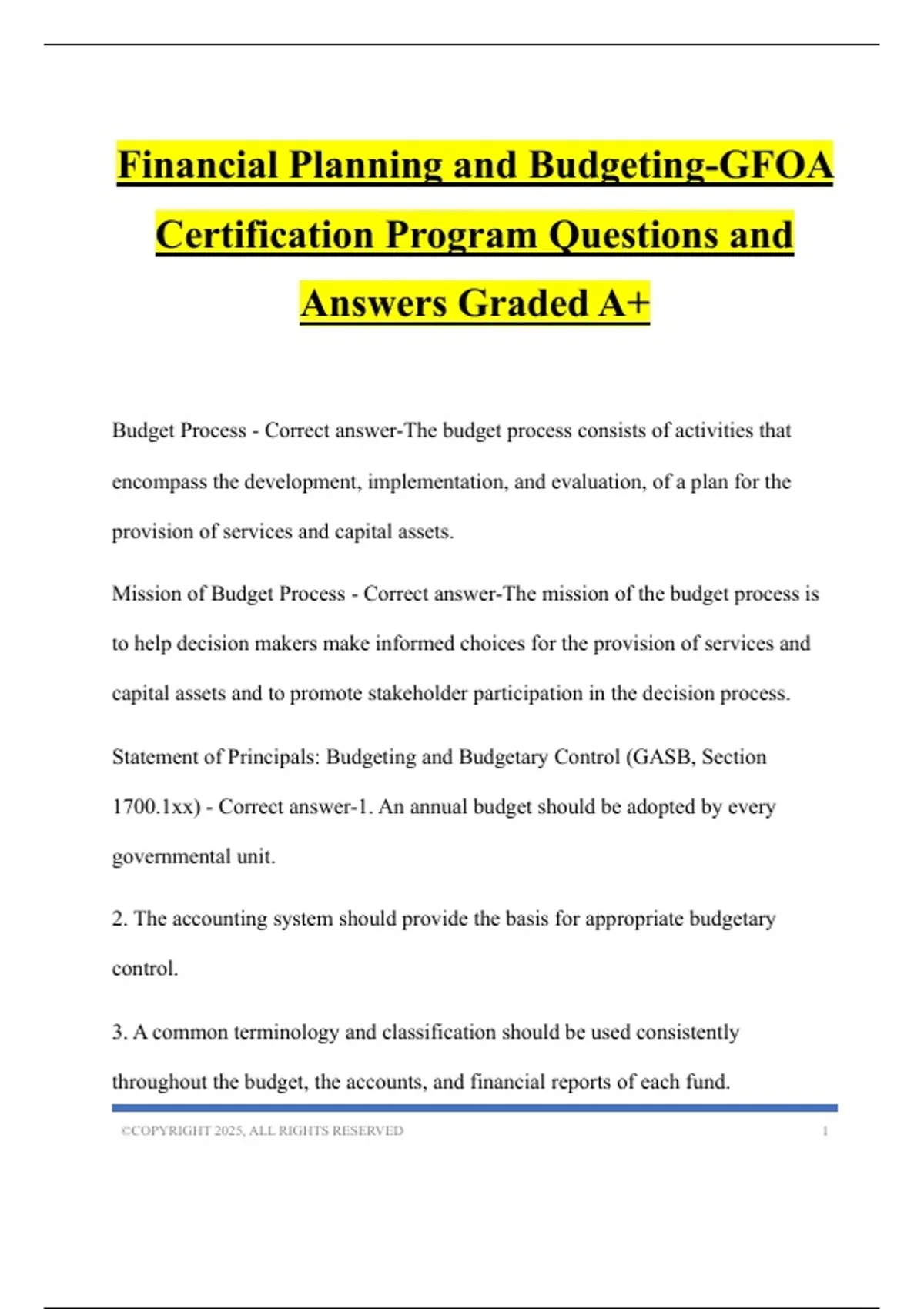 Financial Planning and Budgeting-GFOA Certification Program Questions and Answers Graded A+

Budget Process - Correct answer-The budget process consists of activities that encompass the development, implementation, and evaluation, of a plan for the provision of services and capital assets.

Mission of Budget Process - Correct answer-The mission of the budget process is to help decision makers make informed choices for the provision of services and capital assets and to promote stakeholder participation in the decision process.

Statement of Principals: Budgeting and Budgetary Control (GASB, Section 1700.1xx) - Correct answer-1. An annual budget should be adopted by every governmental unit.

2. The accounting system should provide the basis for appropriate budgetary control.

3. A common terminology and classification should be used consistently throughout the budget, the accounts, and financial reports of each fund.

©COPYRIGHT 2025, ALL RIGHTS RESERVED 1